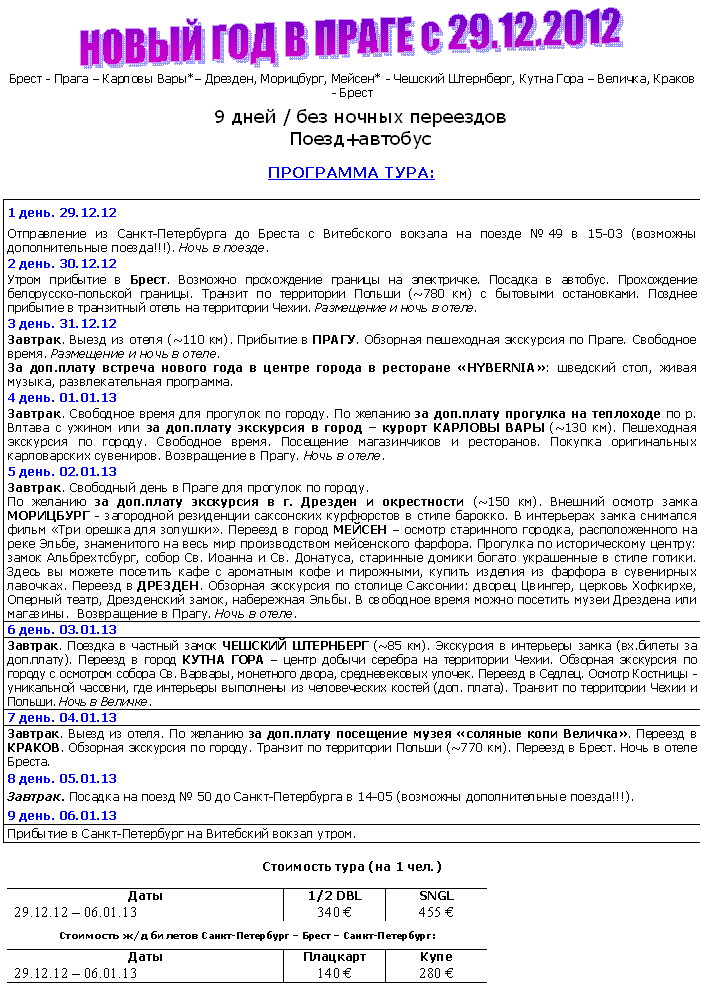 НОВЫЙ ГОД В ПРАГЕ с 29.12.2012

Брест - Прага – Карловы Вары* – Дрезден, Морицбург, Мейсен* - Чешский Штернберг, Кутна Гора – Величка, Краков - Брест

9 дней / без ночных переездов
Поезд+автобус

ПРОГРАММА ТУРА:

1 день. 29.12.12
Отправление из Санкт-Петербурга до Бреста с Витебского вокзала на поезде № 49 в 15-03 (возможны дополнительные поезда!!!). Ночь в поезде.

2 день. 30.12.12
Утром прибытие в Брест. Возможно прохождение границы на электричке. Посадка в автобус. Прохождение белорусско-польской границы. Транзит по территории Польши (~780 км) с бытовыми остановками. Позднее прибытие в транзитный отель на территории Чехии. Размещение и ночь в отеле.

3 день. 31.12.12
Завтрак. Выезд из отеля (~110 км). Прибытие в ПРАГУ. Обзорная пешеходная экскурсия по Праге. Свободное время. Размещение и ночь в отеле.
За доп.плату встреча нового года в центре города в ресторане «HYBERNIA»: шведский стол, живая музыка, развлекательная программа.

4 день. 01.01.13
Завтрак. Свободное время для прогулок по городу. По желанию за доп.плату прогулка на теплоходе по р. Влтава с ужином или за доп.плату экскурсия в город – курорт КАРЛОВЫ ВАРЫ (~130 км). Пешеходная экскурсия по городу. Свободное время. Посещение магазинчиков и ресторанов. Покупка оригинальных карловарских сувениров. Возвращение в Прагу. Ночь в отеле.

5 день. 02.01.13
Завтрак. Свободный день в Праге для прогулок по городу.
По желанию за доп.плату экскурсия в г. Дрезден и окрестности (~150 км). Внешний осмотр замка МОРИЦБУРГ - загородной резиденции саксонских курфюрстов в стиле барокко. В интерьерах замка снимался фильм «Три орешка для золушки». Переезд в город МЕЙСЕН – осмотр старинного городка, расположенного на реке Эльбе, знаменитого на весь мир производством мейсенского фарфора. Прогулка по историческому центру: замок Альбрехтсбург, собор Св. Иоанна и Св. Донатуса, старинные домики богато украшенные в стиле готики. Здесь вы можете посетить кафе с ароматным кофе и пирожными, купить изделия из фарфора в сувенирных лавочках. Переезд в ДРЕЗДЕН. Обзорная экскурсия по столице Саксонии: дворец Цвингер, церковь Хофкирхе, Оперный театр, Дрезденский замок, набережная Эльбы. В свободное время можно посетить музеи Дрездена или магазины. Возвращение в Прагу. Ночь в отеле.

6 день. 03.01.13
Завтрак. Поездка в частный замок ЧЕШСКИЙ ШТЕРНБЕРГ (~85 км). Экскурсия в интерьеры замка (вх.билеты за доп.плату). Переезд в город КУТНА ГОРА – центр добычи серебра на территории Чехии. Обзорная экскурсия по городу с осмотром собора Св. Варвары, монетного двора, средневековых улочек. Переезд в Седлец. Осмотр Костницы - уникальной часовни, где интерьеры выполнены из человеческих костей (доп. плата). Транзит по территории Чехии и Польши. Ночь в Величке.

7 день. 04.01.13
Завтрак. Выезд из отеля. По желанию за доп.плату посещение музея «соляные копи Величка». Переезд в КРАКОВ. Обзорная экскурсия по городу. Транзит по территории Польши (~770 км). Переезд в Брест. Ночь в отеле Бреста.

8 день. 05.01.13
Завтрак. Посадка на поезд № 50 до Санкт-Петербурга в 14-05 (возможны дополнительные поезда!!!).

9 день. 06.01.13
Прибытие в Санкт-Петербург на Витебский вокзал утром.

Стоимость тура (на 1 чел.)

| Даты | 1/2 DBL | SNGL |
|---|---|---|
| 29.12.12 – 06.01.13 | 340 € | 455 € |

Стоимость ж/д билетов Санкт-Петербург – Брест – Санкт-Петербург:

| Даты | Плацкарт | Купе |
|---|---|---|
| 29.12.12 – 06.01.13 | 140 € | 280 € |